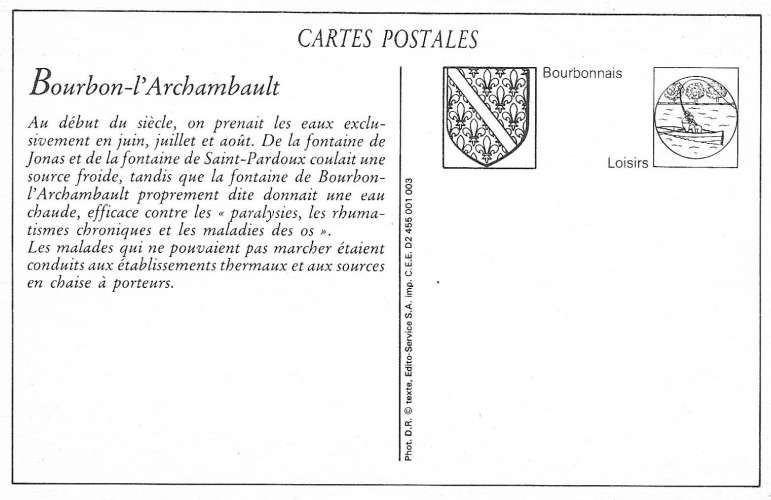 CARTES POSTALES

Bourbon-l'Archambault

Au début du siècle, on prenait les eaux exclusivement en juin, juillet et août. De la fontaine de Jonas et de la fontaine de Saint-Pardoux coulait une source froide, tandis que la fontaine de Bourbon-l'Archambault proprement dite donnait une eau chaude, efficace contre les « paralysies, les rhumatismes chroniques et les maladies des os ».
Les malades qui ne pouvaient pas marcher étaient conduits aux établissements thermaux et aux sources en chaise à porteurs.

Phot. D.R. © texte, Edito-Service S.A. imp. C.E.E. D2 455 001 003

Bourbonnais

Loisirs